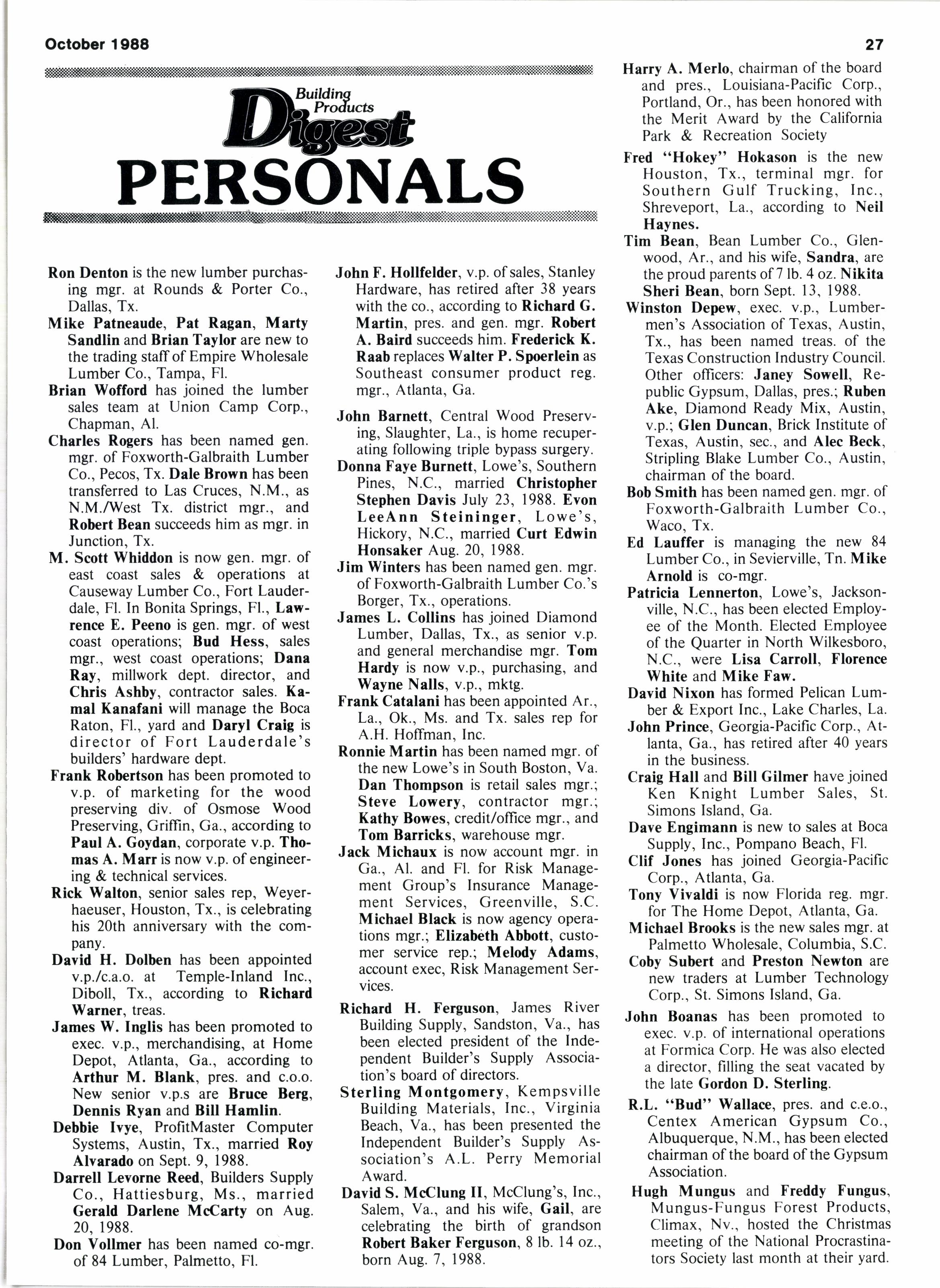 October 1988

27

Building Products Digest

PERSONALS

Ron Denton is the new lumber purchasing mgr. at Rounds & Porter Co., Dallas, Tx.

Mike Patneaude, Pat Ragan, Marty Sandlin and Brian Taylor are new to the trading staff of Empire Wholesale Lumber Co., Tampa, Fl.

Brian Wofford has joined the lumber sales team at Union Camp Corp., Chapman, Al.

Charles Rogers has been named gen. mgr. of Foxworth-Galbraith Lumber Co., Pecos, Tx. Dale Brown has been transferred to Las Cruces, N.M., as N.M./West Tx. district mgr., and Robert Bean succeeds him as mgr. in Junction, Tx.

M. Scott Whiddon is now gen. mgr. of east coast sales & operations at Causeway Lumber Co., Fort Lauderdale, Fl. In Bonita Springs, Fl., Lawrence E. Peeno is gen. mgr. of west coast operations; Bud Hess, sales mgr., west coast operations; Dana Ray, millwork dept. director, and Chris Ashby, contractor sales. Kamal Kanafani will manage the Boca Raton, Fl., yard and Daryl Craig is director of Fort Lauderdale's builders' hardware dept.

Frank Robertson has been promoted to v.p. of marketing for the wood preserving div. of Osmose Wood Preserving, Griffin, Ga., according to Paul A. Goydan, corporate v.p. Thomas A. Marr is now v.p. of engineering & technical services.

Rick Walton, senior sales rep, Weyerhaeuser, Houston, Tx., is celebrating his 20th anniversary with the company.

David H. Dolben has been appointed v.p./c.a.o. at Temple-Inland Inc., Diboll, Tx., according to Richard Warner, treas.

James W. Inglis has been promoted to exec. v.p., merchandising, at Home Depot, Atlanta, Ga., according to Arthur M. Blank, pres. and c.o.o. New senior v.p.s are Bruce Berg, Dennis Ryan and Bill Hamlin.

Debbie Ivye, ProfitMaster Computer Systems, Austin, Tx., married Roy Alvarado on Sept. 9, 1988.

Darrell Levorne Reed, Builders Supply Co., Hattiesburg, Ms., married Gerald Darlene McCarty on Aug. 20, 1988.

Don Vollmer has been named co-mgr. of 84 Lumber, Palmetto, Fl.

John F. Hollfelder, v.p. of sales, Stanley Hardware, has retired after 38 years with the co., according to Richard G. Martin, pres. and gen. mgr. Robert A. Baird succeeds him. Frederick K. Raab replaces Walter P. Spoerlein as Southeast consumer product reg. mgr., Atlanta, Ga.

John Barnett, Central Wood Preserving, Slaughter, La., is home recuperating following triple bypass surgery.

Donna Faye Burnett, Lowe's, Southern Pines, N.C., married Christopher Stephen Davis July 23, 1988. Evon LeeAnn Steininger, Lowe's, Hickory, N.C., married Curt Edwin Honsaker Aug. 20, 1988.

Jim Winters has been named gen. mgr. of Foxworth-Galbraith Lumber Co.'s Borger, Tx., operations.

James L. Collins has joined Diamond Lumber, Dallas, Tx., as senior v.p. and general merchandise mgr. Tom Hardy is now v.p., purchasing, and Wayne Nalls, v.p., mktg.

Frank Catalani has been appointed Ar., La., Ok., Ms. and Tx. sales rep for A.H. Hoffman, Inc.

Ronnie Martin has been named mgr. of the new Lowe's in South Boston, Va. Dan Thompson is retail sales mgr.; Steve Lowery, contractor mgr.; Kathy Bowes, credit/office mgr., and Tom Barricks, warehouse mgr.

Jack Michaux is now account mgr. in Ga., Al. and Fl. for Risk Management Group's Insurance Management Services, Greenville, S.C. Michael Black is now agency operations mgr.; Elizabeth Abbott, customer service rep.; Melody Adams, account exec, Risk Management Services.

Richard H. Ferguson, James River Building Supply, Sandston, Va., has been elected president of the Independent Builder's Supply Association's board of directors.

Sterling Montgomery, Kempsville Building Materials, Inc., Virginia Beach, Va., has been presented the Independent Builder's Supply Association's A.L. Perry Memorial Award.

David S. McClung II, McClung's, Inc., Salem, Va., and his wife, Gail, are celebrating the birth of grandson Robert Baker Ferguson, 8 lb. 14 oz., born Aug. 7, 1988.

Harry A. Merlo, chairman of the board and pres., Louisiana-Pacific Corp., Portland, Or., has been honored with the Merit Award by the California Park & Recreation Society

Fred "Hokey" Hokason is the new Houston, Tx., terminal mgr. for Southern Gulf Trucking, Inc., Shreveport, La., according to Neil Haynes.

Tim Bean, Bean Lumber Co., Glenwood, Ar., and his wife, Sandra, are the proud parents of 7 lb. 4 oz. Nikita Sheri Bean, born Sept. 13, 1988.

Winston Depew, exec. v.p., Lumbermen's Association of Texas, Austin, Tx., has been named treas. of the Texas Construction Industry Council. Other officers: Janey Sowell, Republic Gypsum, Dallas, pres.; Ruben Ake, Diamond Ready Mix, Austin, v.p.; Glen Duncan, Brick Institute of Texas, Austin, sec., and Alec Beck, Stripling Blake Lumber Co., Austin, chairman of the board.

Bob Smith has been named gen. mgr. of Foxworth-Galbraith Lumber Co., Waco, Tx.

Ed Lauffer is managing the new 84 Lumber Co., in Sevierville, Tn. Mike Arnold is co-mgr.

Patricia Lennerton, Lowe's, Jacksonville, N.C., has been elected Employee of the Month. Elected Employee of the Quarter in North Wilkesboro, N.C., were Lisa Carroll, Florence White and Mike Faw.

David Nixon has formed Pelican Lumber & Export Inc., Lake Charles, La.

John Prince, Georgia-Pacific Corp., Atlanta, Ga., has retired after 40 years in the business.

Craig Hall and Bill Gilmer have joined Ken Knight Lumber Sales, St. Simons Island, Ga.

Dave Engimann is new to sales at Boca Supply, Inc., Pompano Beach, Fl.

Clif Jones has joined Georgia-Pacific Corp., Atlanta, Ga.

Tony Vivaldi is now Florida reg. mgr. for The Home Depot, Atlanta, Ga.

Michael Brooks is the new sales mgr. at Palmetto Wholesale, Columbia, S.C.

Coby Subert and Preston Newton are new traders at Lumber Technology Corp., St. Simons Island, Ga.

John Boanas has been promoted to exec. v.p. of international operations at Formica Corp. He was also elected a director, filling the seat vacated by the late Gordon D. Sterling.

R.L. "Bud" Wallace, pres. and c.e.o., Centex American Gypsum Co., Albuquerque, N.M., has been elected chairman of the board of the Gypsum Association.

Hugh Mungus and Freddy Fungus, Mungus-Fungus Forest Products, Climax, Nv., hosted the Christmas meeting of the National Procrastinators Society last month at their yard.